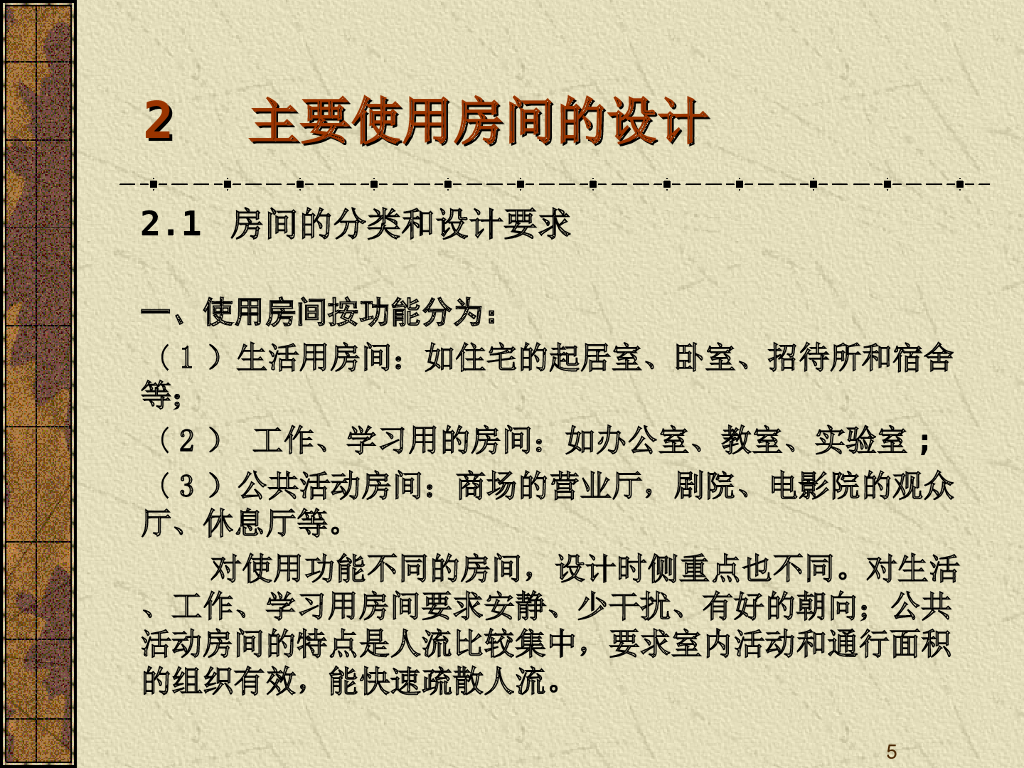 2 主要使用房间的设计

2.1 房间的分类和设计要求

一、使用房间按功能分为：

（1）生活用房间：如住宅的起居室、卧室、招待所和宿舍等;

（2） 工作、学习用的房间：如办公室、教室、实验室；

（3）公共活动房间：商场的营业厅，剧院、电影院的观众厅、休息厅等。

对使用功能不同的房间，设计时侧重点也不同。对生活、工作、学习用房间要求安静、少干扰、有好的朝向；公共活动房间的特点是人流比较集中，要求室内活动和通行面积的组织有效，能快速疏散人流。

5